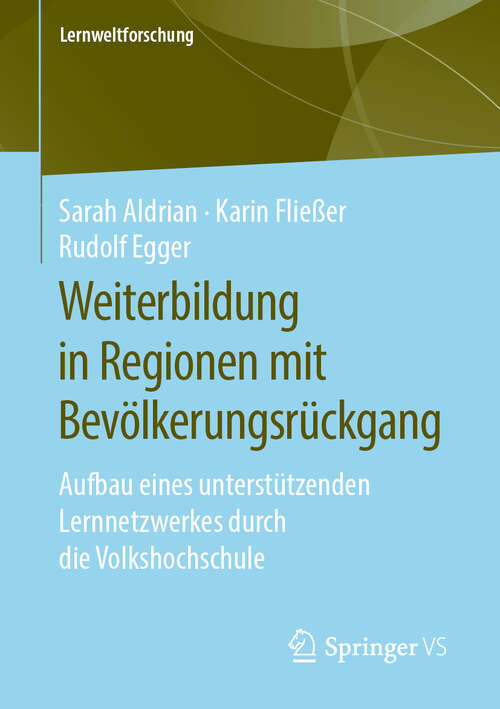 Lernweltforschung

Sarah Aldrian · Karin Fließer
Rudolf Egger

Weiterbildung in Regionen mit Bevölkerungsrückgang

Aufbau eines unterstützenden Lernnetzwerkes durch die Volkshochschule

Springer VS